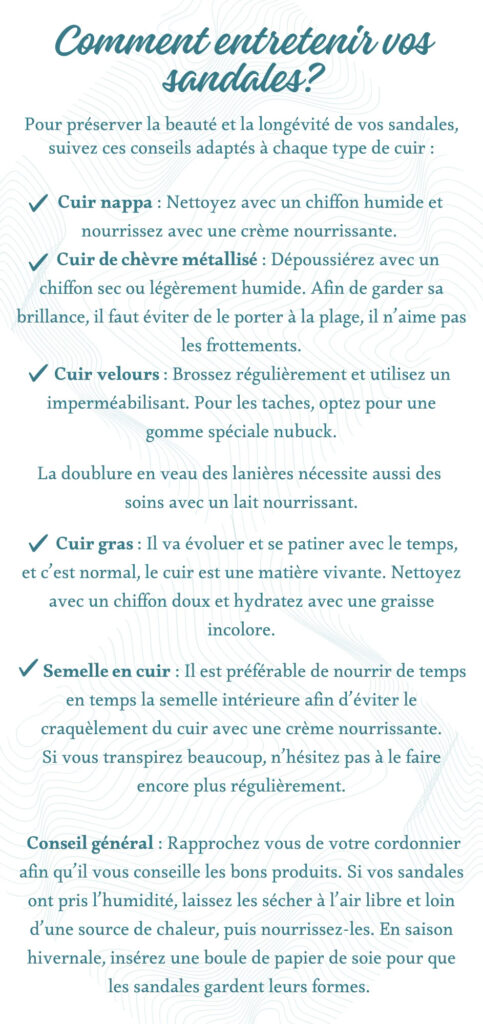 Comment entretenir vos sandales?

Pour préserver la beauté et la longévité de vos sandales, suivez ces conseils adaptés à chaque type de cuir :

✓ Cuir nappa : Nettoyez avec un chiffon humide et nourrissez avec une crème nourrissante.
✓ Cuir de chèvre métallisé : Dépoussiérez avec un chiffon sec ou légèrement humide. Afin de garder sa brillance, il faut éviter de le porter à la plage, il n'aime pas les frottements.
✓ Cuir velours : Brossez régulièrement et utilisez un imperméabilisant. Pour les taches, optez pour une gomme spéciale nubuck.

La doublure en veau des lanières nécessite aussi des soins avec un lait nourrissant.

✓ Cuir gras : Il va évoluer et se patiner avec le temps, et c'est normal, le cuir est une matière vivante. Nettoyez avec un chiffon doux et hydratez avec une graisse incolore.

✓ Semelle en cuir : Il est préférable de nourrir de temps en temps la semelle intérieure afin d'éviter le craquèlement du cuir avec une crème nourrissante. Si vous transpirez beaucoup, n'hésitez pas à le faire encore plus régulièrement.

Conseil général : Rapprochez vous de votre cordonnier afin qu'il vous conseille les bons produits. Si vos sandales ont pris l'humidité, laissez les sécher à l'air libre et loin d'une source de chaleur, puis nourrissez-les. En saison hivernale, insérez une boule de papier de soie pour que les sandales gardent leurs formes.